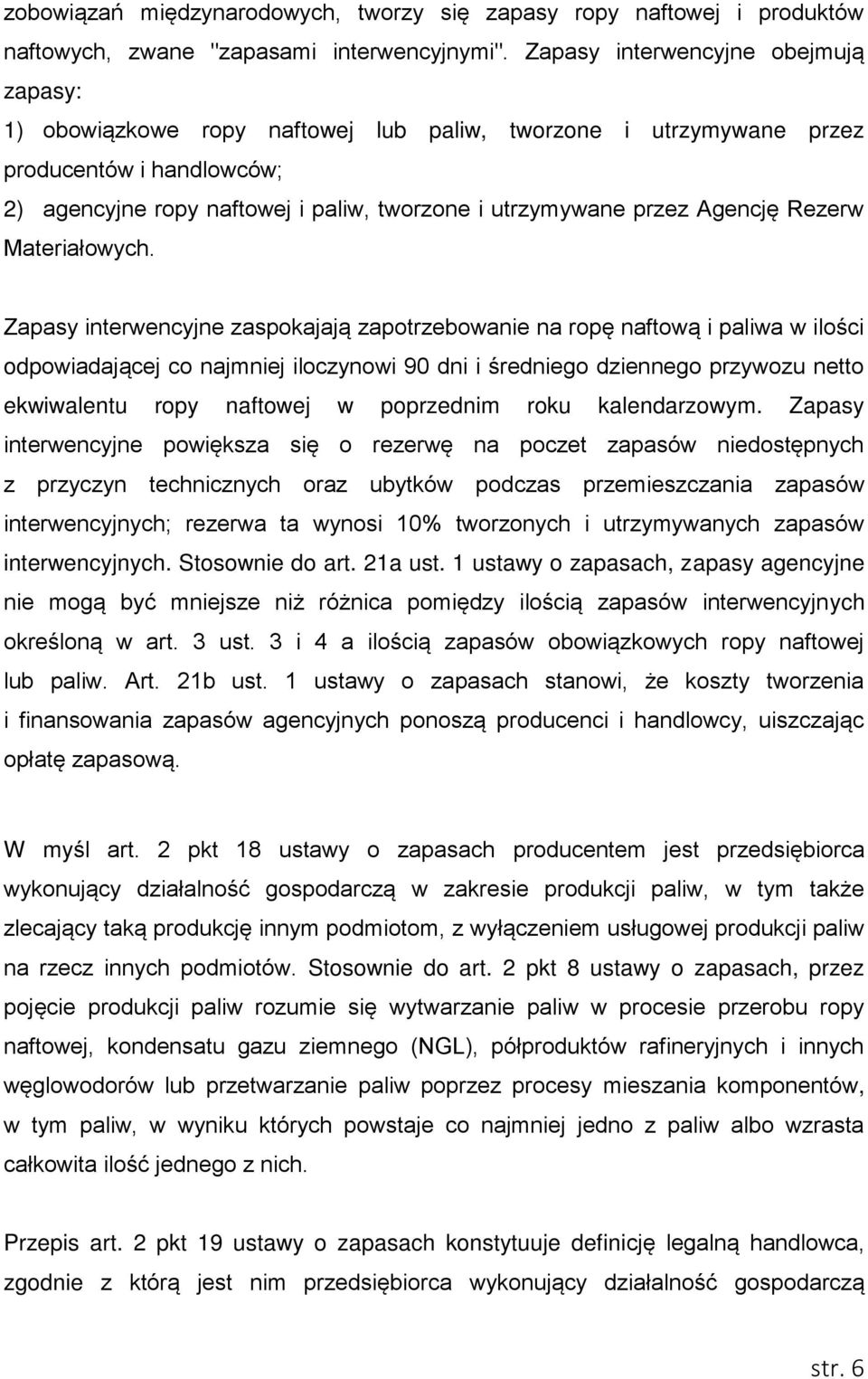 zobowiązań międzynarodowych, tworzy się zapasy ropy naftowej i produktów naftowych, zwane "zapasami interwencyjnymi". Zapasy interwencyjne obejmują zapasy:
1) obowiązkowe ropy naftowej lub paliw, tworzone i utrzymywane przez producentów i handlowców;
2) agencyjne ropy naftowej i paliw, tworzone i utrzymywane przez Agencję Rezerw Materiałowych.

Zapasy interwencyjne zaspokajają zapotrzebowanie na ropę naftową i paliwa w ilości odpowiadającej co najmniej iloczynowi 90 dni i średniego dziennego przywozu netto ekwiwalentu ropy naftowej w poprzednim roku kalendarzowym. Zapasy interwencyjne powiększa się o rezerwę na poczet zapasów niedostępnych z przyczyn technicznych oraz ubytków podczas przemieszczania zapasów interwencyjnych; rezerwa ta wynosi 10% tworzonych i utrzymywanych zapasów interwencyjnych. Stosownie do art. 21a ust. 1 ustawy o zapasach, zapasy agencyjne nie mogą być mniejsze niż różnica pomiędzy ilością zapasów interwencyjnych określoną w art. 3 ust. 3 i 4 a ilością zapasów obowiązkowych ropy naftowej lub paliw. Art. 21b ust. 1 ustawy o zapasach stanowi, że koszty tworzenia i finansowania zapasów agencyjnych ponoszą producenci i handlowcy, uiszczając opłatę zapasową.

W myśl art. 2 pkt 18 ustawy o zapasach producentem jest przedsiębiorca wykonujący działalność gospodarczą w zakresie produkcji paliw, w tym także zlecający taką produkcję innym podmiotom, z wyłączeniem usługowej produkcji paliw na rzecz innych podmiotów. Stosownie do art. 2 pkt 8 ustawy o zapasach, przez pojęcie produkcji paliw rozumie się wytwarzanie paliw w procesie przerobu ropy naftowej, kondensatu gazu ziemnego (NGL), półproduktów rafineryjnych i innych węglowodorów lub przetwarzanie paliw poprzez procesy mieszania komponentów, w tym paliw, w wyniku których powstaje co najmniej jedno z paliw albo wzrasta całkowita ilość jednego z nich.

Przepis art. 2 pkt 19 ustawy o zapasach konstytuuje definicję legalną handlowca, zgodnie z którą jest nim przedsiębiorca wykonujący działalność gospodarczą

str. 6